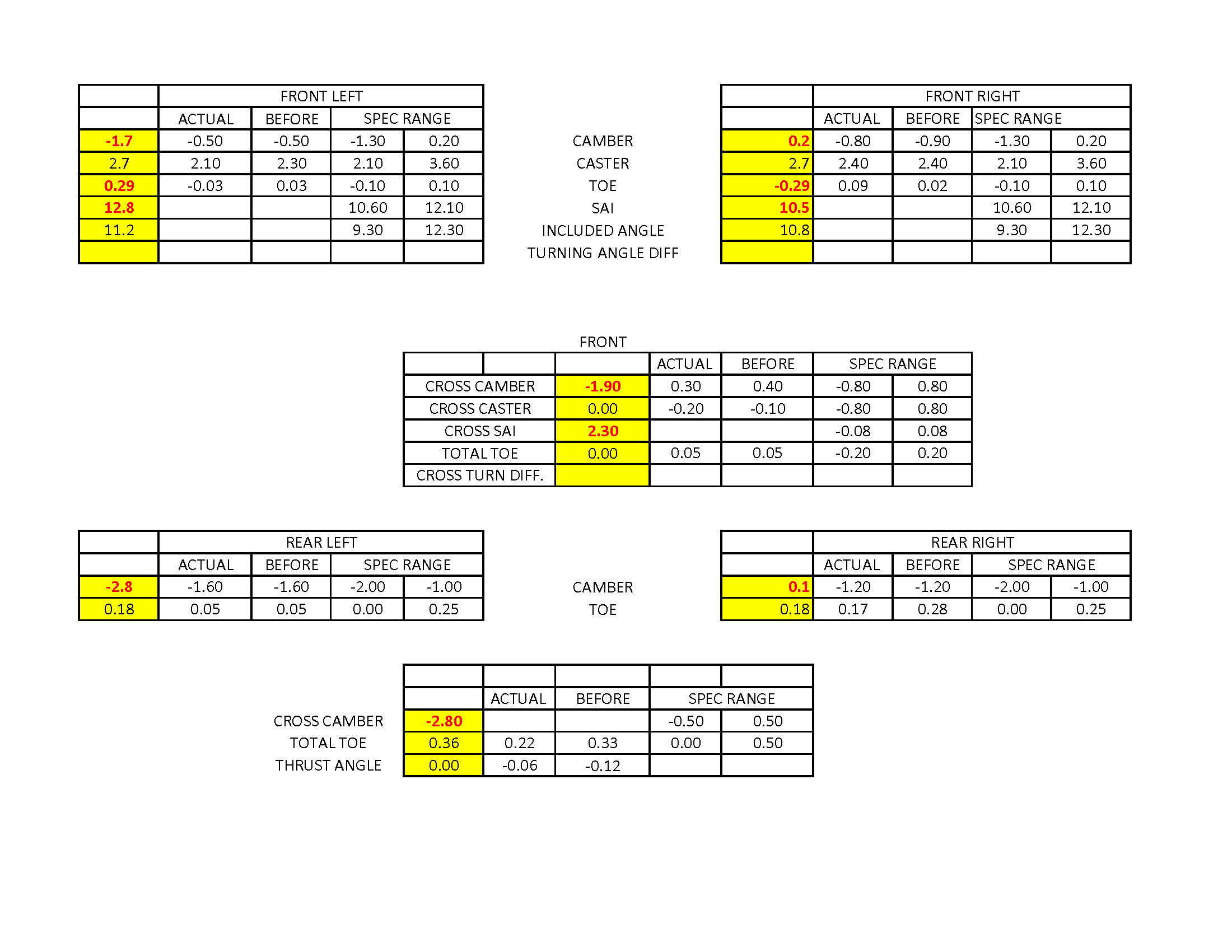 | | FRONT LEFT | | | |
|---|---|---|---|---|
| | ACTUAL | BEFORE | SPEC RANGE | |
| -1.7 | -0.50 | -0.50 | -1.30 | 0.20 |
| 2.7 | 2.10 | 2.30 | 2.10 | 3.60 |
| 0.29 | -0.03 | 0.03 | -0.10 | 0.10 |
| 12.8 | | | 10.60 | 12.10 |
| 11.2 | | | 9.30 | 12.30 |
| | | | | |

CAMBER
CASTER
TOE
SAI
INCLUDED ANGLE
TURNING ANGLE DIFF

| | FRONT RIGHT | | | |
|---|---|---|---|---|
| | ACTUAL | BEFORE | SPEC RANGE | |
| 0.2 | -0.80 | -0.90 | -1.30 | 0.20 |
| 2.7 | 2.40 | 2.40 | 2.10 | 3.60 |
| -0.29 | 0.09 | 0.02 | -0.10 | 0.10 |
| 10.5 | | | 10.60 | 12.10 |
| 10.8 | | | 9.30 | 12.30 |
| | | | | |

FRONT

| | | ACTUAL | BEFORE | SPEC RANGE | |
|---|---|---|---|---|---|
| CROSS CAMBER | -1.90 | 0.30 | 0.40 | -0.80 | 0.80 |
| CROSS CASTER | 0.00 | -0.20 | -0.10 | -0.80 | 0.80 |
| CROSS SAI | 2.30 | | | -0.08 | 0.08 |
| TOTAL TOE | 0.00 | 0.05 | 0.05 | -0.20 | 0.20 |
| CROSS TURN DIFF. | | | | | |

| | REAR LEFT | | | |
|---|---|---|---|---|
| | ACTUAL | BEFORE | SPEC RANGE | |
| -2.8 | -1.60 | -1.60 | -2.00 | -1.00 |
| 0.18 | 0.05 | 0.05 | 0.00 | 0.25 |

CAMBER
TOE

| | REAR RIGHT | | | |
|---|---|---|---|---|
| | ACTUAL | BEFORE | SPEC RANGE | |
| 0.1 | -1.20 | -1.20 | -2.00 | -1.00 |
| 0.18 | 0.17 | 0.28 | 0.00 | 0.25 |

| | | ACTUAL | BEFORE | SPEC RANGE | |
|---|---|---|---|---|---|
| CROSS CAMBER | -2.80 | | | -0.50 | 0.50 |
| TOTAL TOE | 0.36 | 0.22 | 0.33 | 0.00 | 0.50 |
| THRUST ANGLE | 0.00 | -0.06 | -0.12 | | |